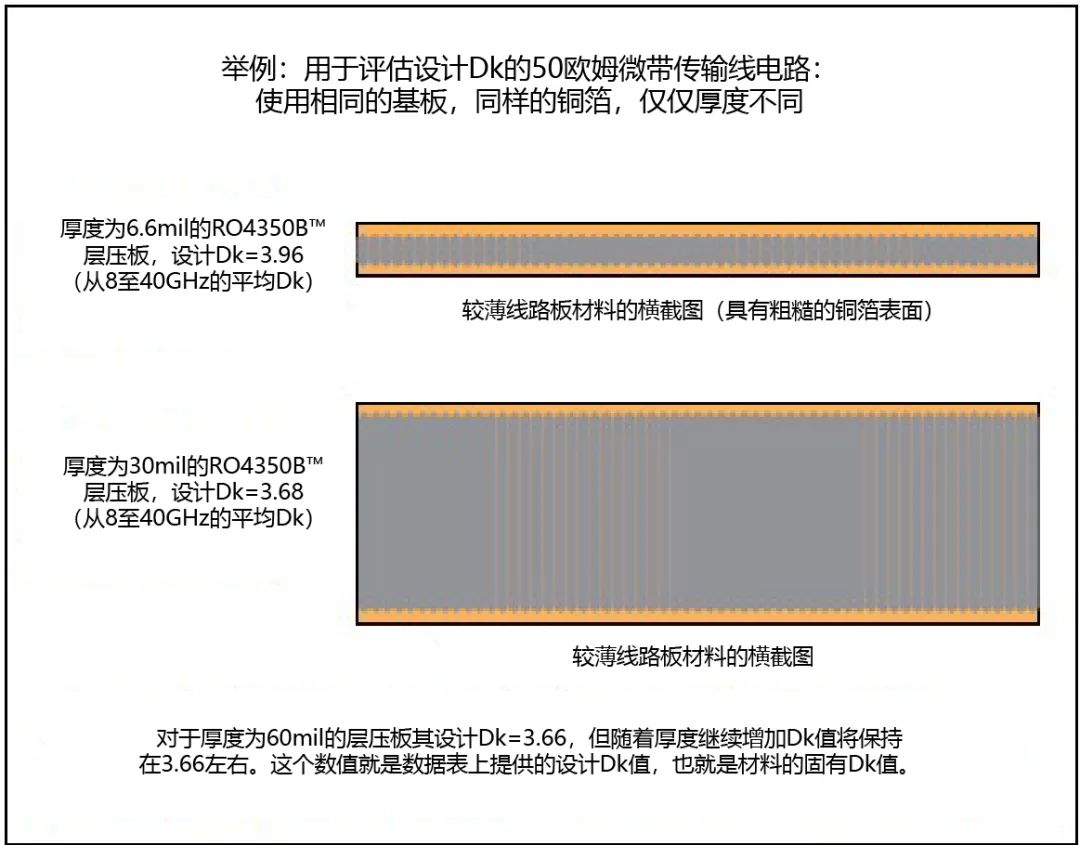 举例：用于评估设计Dk的50欧姆微带传输线电路：
使用相同的基板，同样的铜箔，仅仅厚度不同

厚度为6.6mil的RO4350B™
层压板，设计Dk=3.96
（从8至40GHz的平均Dk）

较薄线路板材料的横截图（具有粗糙的铜箔表面）

厚度为30mil的RO4350B™
层压板，设计Dk=3.68
（从8至40GHz的平均Dk）

较薄线路板材料的横截图

对于厚度为60mil的层压板其设计Dk=3.66，但随着厚度继续增加Dk值将保持在3.66左右。这个数值就是数据表上提供的设计Dk值，也就是材料的固有Dk值。